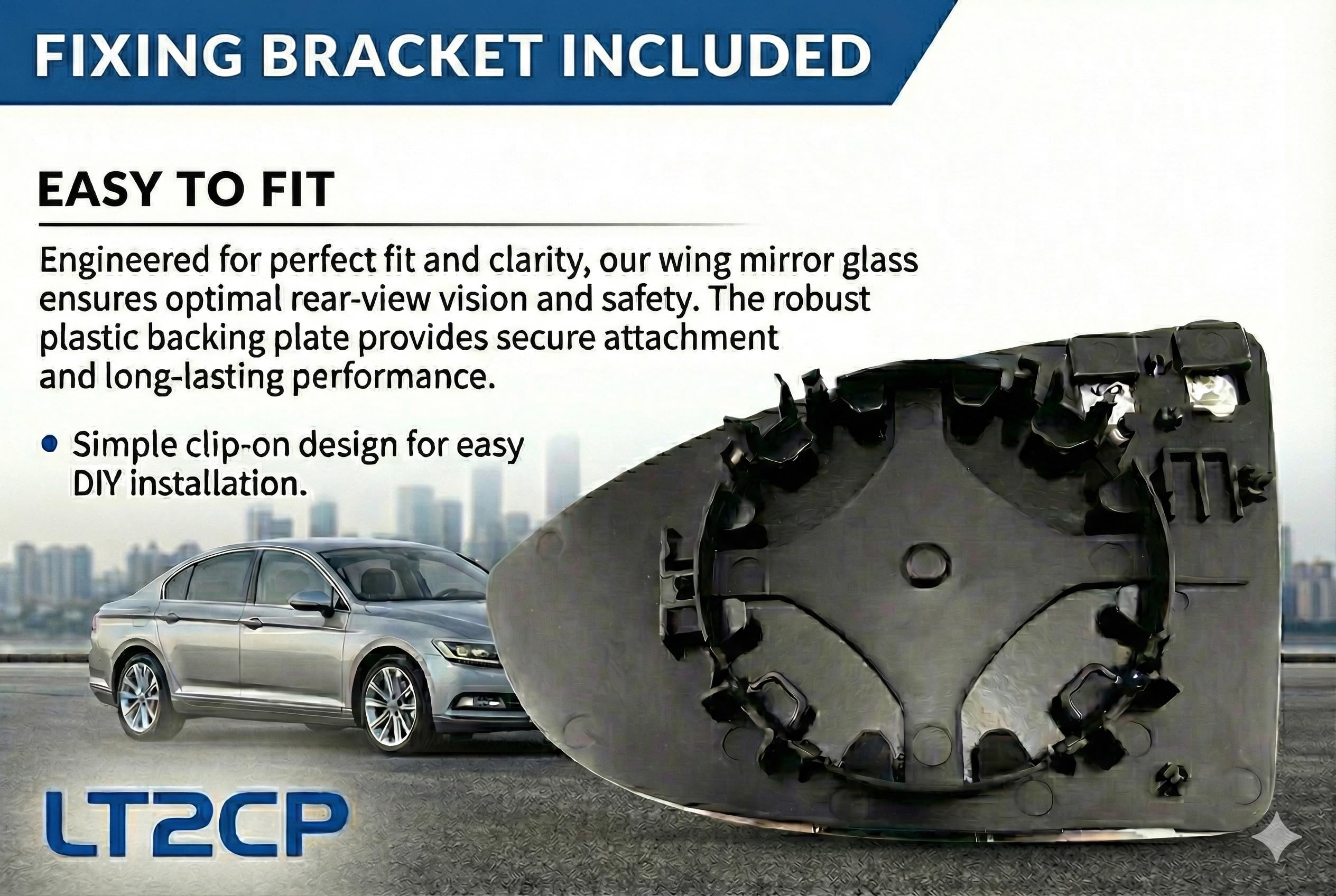 FIXING BRACKET INCLUDED

EASY TO FIT

Engineered for perfect fit and clarity, our wing mirror glass ensures optimal rear-view vision and safety. The robust plastic backing plate provides secure attachment and long-lasting performance.

• Simple clip-on design for easy DIY installation.

LT2CP